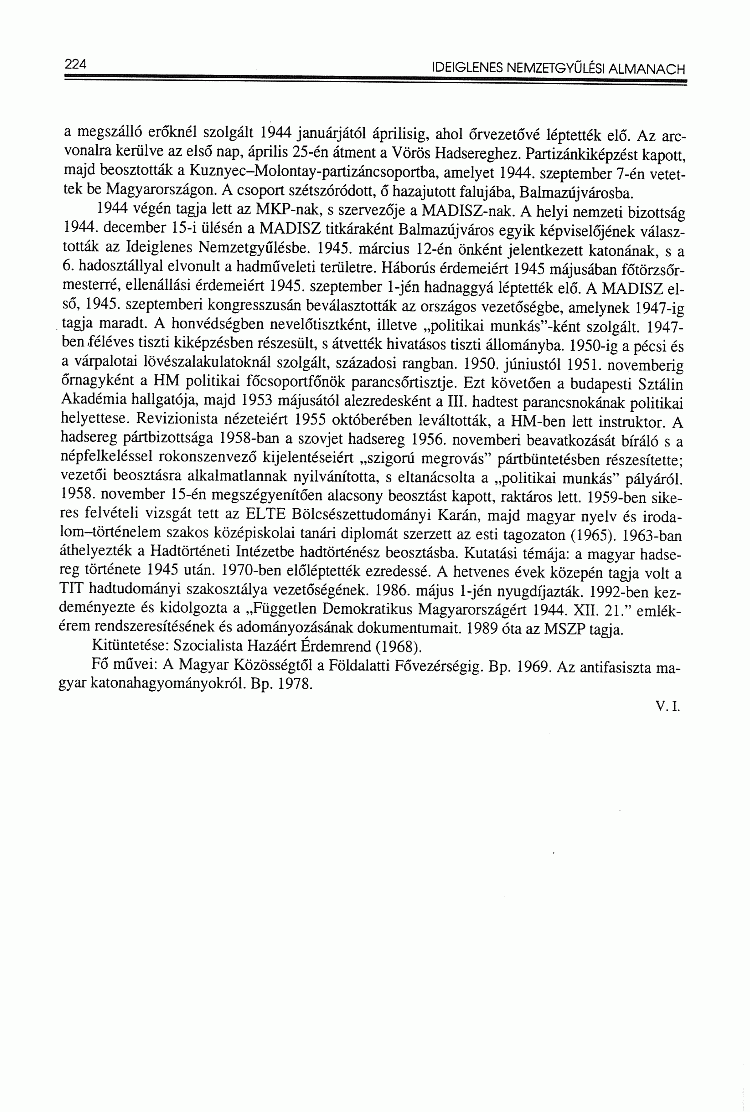 224

IDEIGLENES NEMZETGYŰLÉSI ALMANACH

a megszálló erőknél szolgált 1944 januárjától áprilisig, ahol őrvezetővé léptették elő. Az arcvonalra kerülve az első nap, április 25-én átment a Vörös Hadsereghez. Partizánkiképzést kapott, majd beosztották a Kuznyec–Molontay-partizáncsoportba, amelyet 1944. szeptember 7-én vetettek be Magyarországon. A csoport szétszóródott, ő hazajutott falujába, Balmazújvárosba.

1944 végén tagja lett az MKP-nak, s szervezője a MADISZ-nak. A helyi nemzeti bizottság 1944. december 15-i ülésén a MADISZ titkáraként Balmazújváros egyik képviselőjének választották az Ideiglenes Nemzetgyűlésbe. 1945. március 12-én önként jelentkezett katonának, s a 6. hadosztállyal elvonult a hadműveleti területre. Háborús érdemeiért 1945 májusában főtörzsőrmesterré, ellenállási érdemeiért 1945. szeptember 1-jén hadnaggyá léptették elő. A MADISZ első, 1945. szeptemberi kongresszusán beválasztották az országos vezetőségbe, amelynek 1947-ig tagja maradt. A honvédségben nevelőtisztként, illetve „politikai munkás"-ként szolgált. 1947-ben féléves tiszti kiképzésben részesült, s átvették hivatásos tiszti állományba. 1950-ig a pécsi és a várpalotai lövészalakulatoknál szolgált, századosi rangban. 1950. júniustól 1951. novemberig őrnagyként a HM politikai főcsoportfőnök parancsőrtisztje. Ezt követően a budapesti Sztálin Akadémia hallgatója, majd 1953 májusától alezredesként a III. hadtest parancsnokának politikai helyettese. Revizionista nézeteiért 1955 októberében leváltották, a HM-ben lett instruktor. A hadsereg pártbizottsága 1958-ban a szovjet hadsereg 1956. novemberi beavatkozását bíráló s a népfelkeléssel rokonszenvező kijelentéseiért „szigorú megrovás" pártbüntetésben részesítette; vezetői beosztásra alkalmatlannak nyilvánította, s eltanácsolta a „politikai munkás" pályáról. 1958. november 15-én megszégyenítően alacsony beosztást kapott, raktáros lett. 1959-ben sikeres felvételi vizsgát tett az ELTE Bölcsészettudományi Karán, majd magyar nyelv és irodalom–történelem szakos középiskolai tanári diplomát szerzett az esti tagozaton (1965). 1963-ban áthelyezték a Hadtörténeti Intézetbe hadtörténész beosztásba. Kutatási témája: a magyar hadsereg története 1945 után. 1970-ben előléptették ezredessé. A hetvenes évek közepén tagja volt a TIT hadtudományi szakosztálya vezetőségének. 1986. május 1-jén nyugdíjazták. 1992-ben kezdeményezte és kidolgozta a „Független Demokratikus Magyarországért 1944. XII. 21." emlékérem rendszeresítésének és adományozásának dokumentumait. 1989 óta az MSZP tagja.

Kitüntetése: Szocialista Hazáért Érdemrend (1968).

Fő művei: A Magyar Közösségtől a Földalatti Fővezérségig. Bp. 1969. Az antifasiszta magyar katonahagyományokról. Bp. 1978.

V. I.